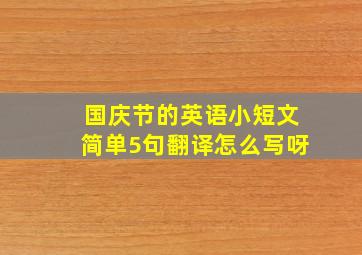 国庆节的英语小短文
简单5句翻译怎么写呀